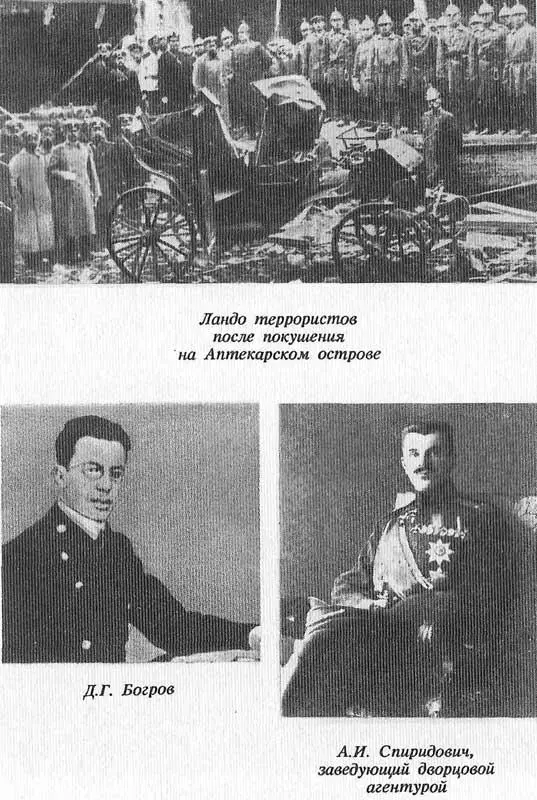 Ландо террористов после покушения на Аптекарском острове

Д.Г. Богров

А.И. Спиридович, заведующий дворцовой агентурой